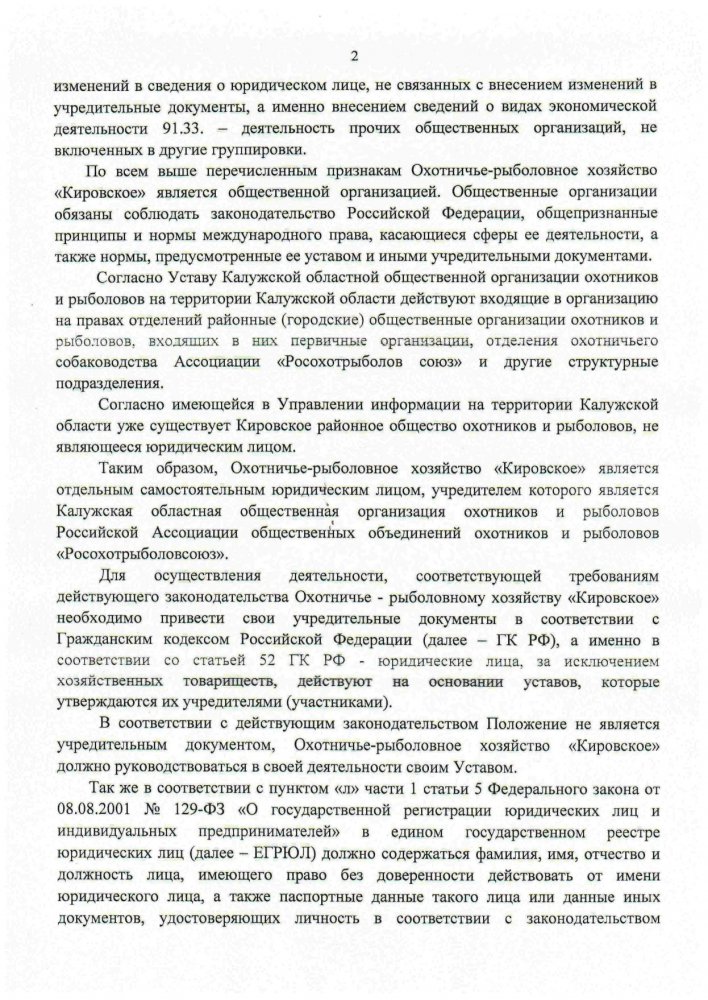 2

изменений в сведения о юридическом лице, не связанных с внесением изменений в учредительные документы, а именно внесением сведений о видах экономической деятельности 91.33. – деятельность прочих общественных организаций, не включенных в другие группировки.

По всем выше перечисленным признакам Охотничье-рыболовное хозяйство «Кировское» является общественной организацией. Общественные организации обязаны соблюдать законодательство Российской Федерации, общепризнанные принципы и нормы международного права, касающиеся сферы ее деятельности, а также нормы, предусмотренные ее уставом и иными учредительными документами.

Согласно Уставу Калужской областной общественной организации охотников и рыболовов на территории Калужской области действуют входящие в организацию на правах отделений районные (городские) общественные организации охотников и рыболовов, входящих в них первичные организации, отделения охотничьего собаководства Ассоциации «Росохотрыболов союз» и другие структурные подразделения.

Согласно имеющейся в Управлении информации на территории Калужской области уже существует Кировское районное общество охотников и рыболовов, не являющееся юридическим лицом.

Таким образом, Охотничье-рыболовное хозяйство «Кировское» является отдельным самостоятельным юридическим лицом, учредителем которого является Калужская областная общественная организация охотников и рыболовов Российской Ассоциации общественных объединений охотников и рыболовов «Росохотрыболовсоюз».

Для осуществления деятельности, соответствующей требованиям действующего законодательства Охотничье - рыболовному хозяйству «Кировское» необходимо привести свои учредительные документы в соответствии с Гражданским кодексом Российской Федерации (далее – ГК РФ), а именно в соответствии со статьей 52 ГК РФ - юридические лица, за исключением хозяйственных товариществ, действуют на основании уставов, которые утверждаются их учредителями (участниками).

В соответствии с действующим законодательством Положение не является учредительным документом, Охотничье-рыболовное хозяйство «Кировское» должно руководствоваться в своей деятельности своим Уставом.

Так же в соответствии с пунктом «л» части 1 статьи 5 Федерального закона от 08.08.2001 № 129-ФЗ «О государственной регистрации юридических лиц и индивидуальных предпринимателей» в едином государственном реестре юридических лиц (далее – ЕГРЮЛ) должно содержаться фамилия, имя, отчество и должность лица, имеющего право без доверенности действовать от имени юридического лица, а также паспортные данные такого лица или данные иных документов, удостоверяющих личность в соответствии с законодательством